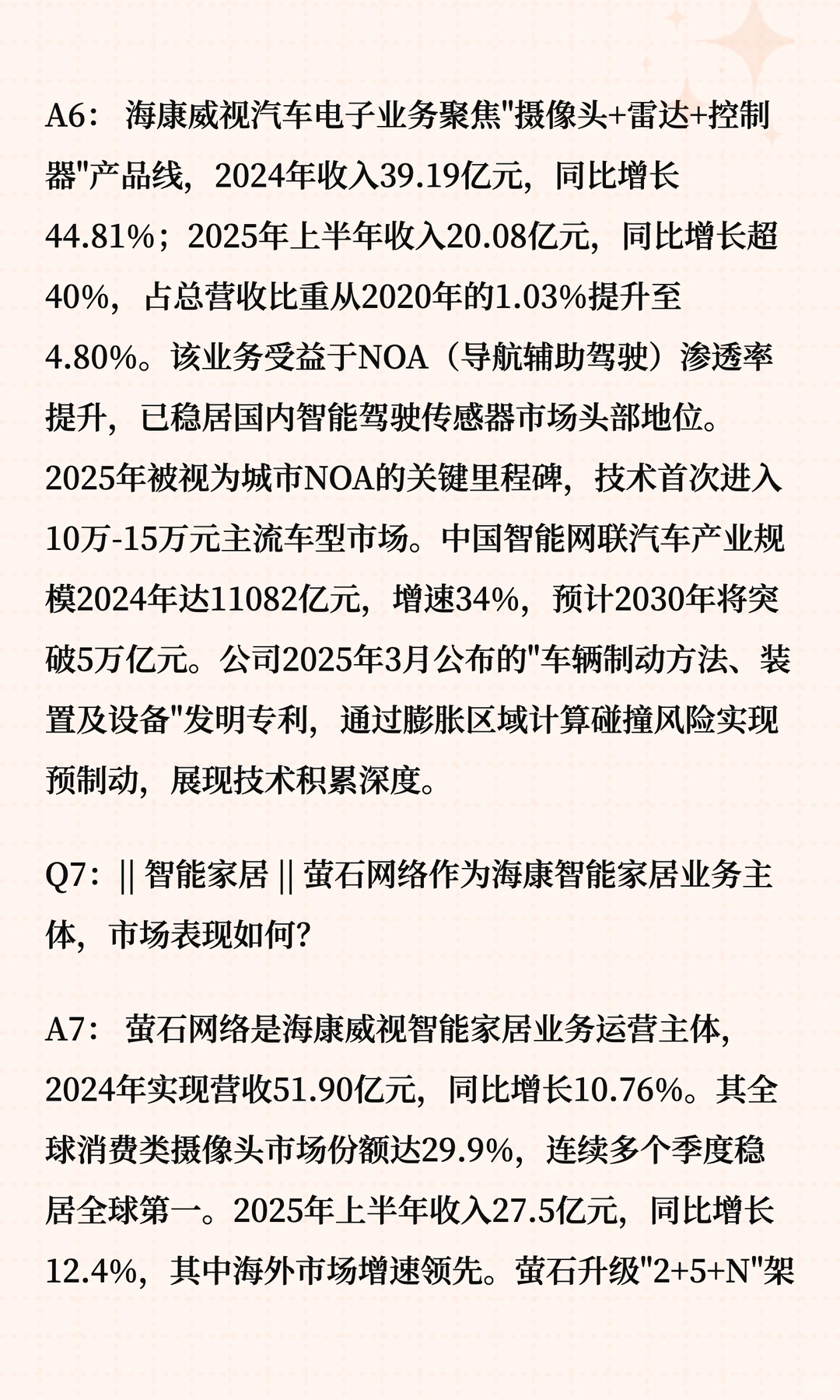 A6： 海康威视汽车电子业务聚焦"摄像头+雷达+控制器"产品线，2024年收入39.19亿元，同比增长44.81%；2025年上半年收入20.08亿元，同比增长超40%，占总营收比重从2020年的1.03%提升至4.80%。该业务受益于NOA（导航辅助驾驶）渗透率提升，已稳居国内智能驾驶传感器市场头部地位。2025年被视为城市NOA的关键里程碑，技术首次进入10万-15万元主流车型市场。中国智能网联汽车产业规模2024年达11082亿元，增速34%，预计2030年将突破5万亿元。公司2025年3月公布的"车辆制动方法、装置及设备"发明专利，通过膨胀区域计算碰撞风险实现预制动，展现技术积累深度。

Q7：|| 智能家居 || 萤石网络作为海康智能家居业务主体，市场表现如何?

A7： 萤石网络是海康威视智能家居业务运营主体，2024年实现营收51.90亿元，同比增长10.76%。其全球消费类摄像头市场份额达29.9%，连续多个季度稳居全球第一。2025年上半年收入27.5亿元，同比增长12.4%，其中海外市场增速领先。萤石升级"2+5+N"架